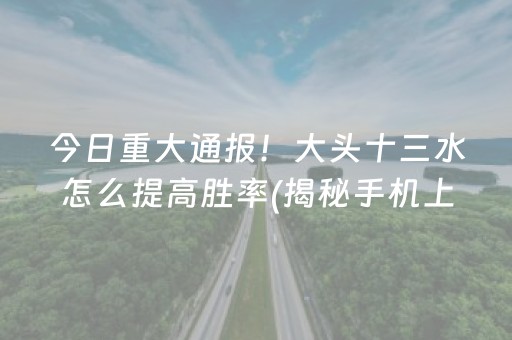 今日重大通报！大头十三水怎么提高胜率(揭秘手机上